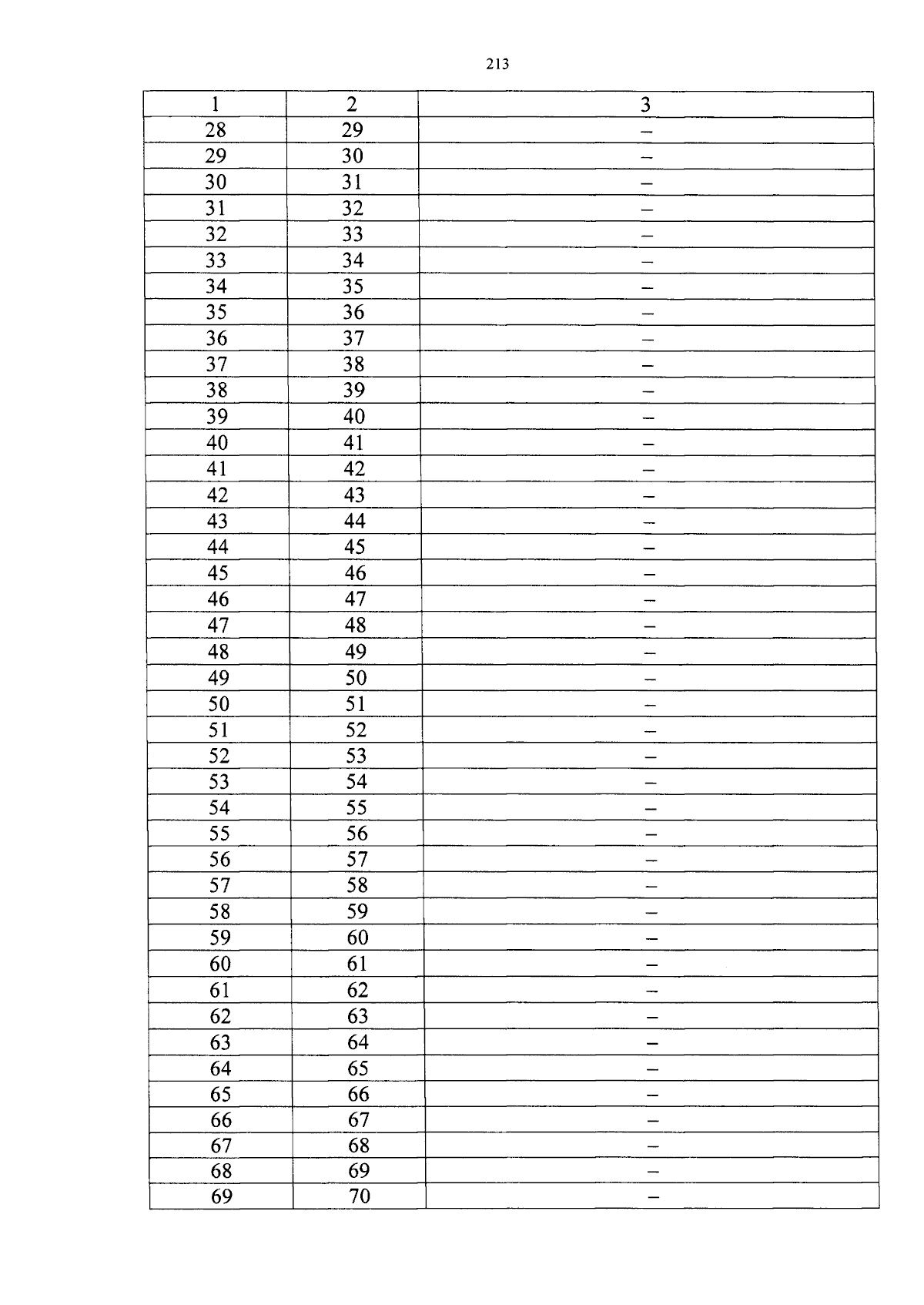 213

| 1 | 2 | 3 |
|---|---|---|
| 28 | 29 | – |
| 29 | 30 | – |
| 30 | 31 | – |
| 31 | 32 | – |
| 32 | 33 | – |
| 33 | 34 | – |
| 34 | 35 | – |
| 35 | 36 | – |
| 36 | 37 | – |
| 37 | 38 | – |
| 38 | 39 | – |
| 39 | 40 | – |
| 40 | 41 | – |
| 41 | 42 | – |
| 42 | 43 | – |
| 43 | 44 | – |
| 44 | 45 | – |
| 45 | 46 | – |
| 46 | 47 | – |
| 47 | 48 | – |
| 48 | 49 | – |
| 49 | 50 | – |
| 50 | 51 | – |
| 51 | 52 | – |
| 52 | 53 | – |
| 53 | 54 | – |
| 54 | 55 | – |
| 55 | 56 | – |
| 56 | 57 | – |
| 57 | 58 | – |
| 58 | 59 | – |
| 59 | 60 | – |
| 60 | 61 | – |
| 61 | 62 | – |
| 62 | 63 | – |
| 63 | 64 | – |
| 64 | 65 | – |
| 65 | 66 | – |
| 66 | 67 | – |
| 67 | 68 | – |
| 68 | 69 | – |
| 69 | 70 | – |